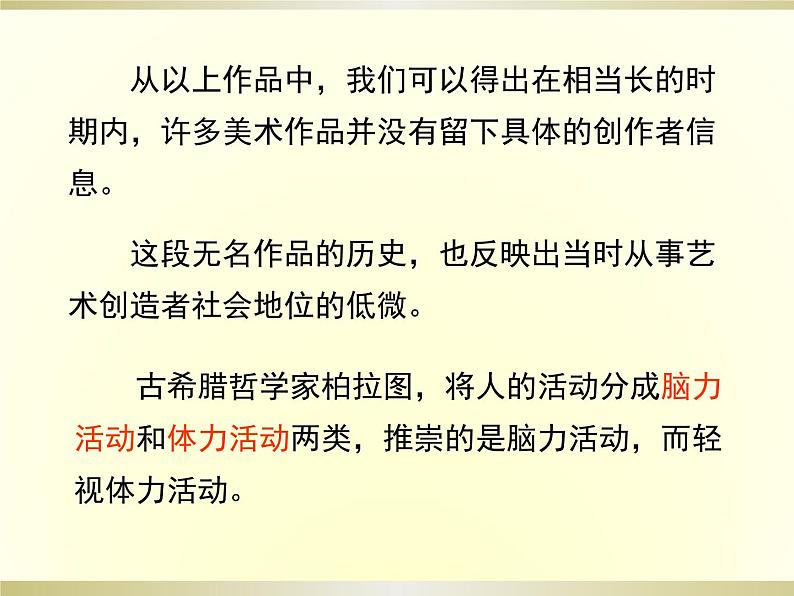 从以上作品中，我们可以得出在相当长的时期内，许多美术作品并没有留下具体的创作者信息。

这段无名作品的历史，也反映出当时从事艺术创造者社会地位的低微。

古希腊哲学家柏拉图，将人的活动分成脑力活动和体力活动两类，推崇的是脑力活动，而轻视体力活动。